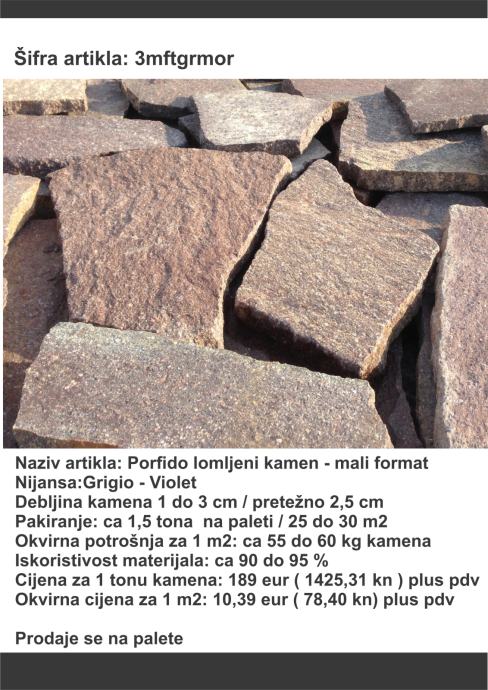 Šifra artikla: 3mftgrmor

Naziv artikla: Porfido lomljeni kamen - mali format
Nijansa:Grigio - Violet
Debljina kamena 1 do 3 cm / pretežno 2,5 cm
Pakiranje: ca 1,5 tona na paleti / 25 do 30 m2
Okvirna potrošnja za 1 m2: ca 55 do 60 kg kamena
Iskoristivost materijala: ca 90 do 95 %
Cijena za 1 tonu kamena: 189 eur ( 1425,31 kn ) plus pdv
Okvirna cijena za 1 m2: 10,39 eur ( 78,40 kn) plus pdv

Prodaje se na palete